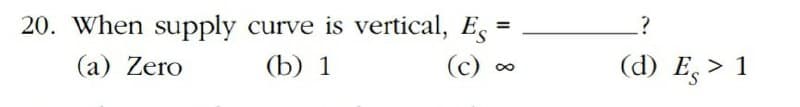 20. When supply curve is vertical, $E_S$ = ________?

(a) Zero (b) 1 (c) $\infty$ (d) $E_S > 1$